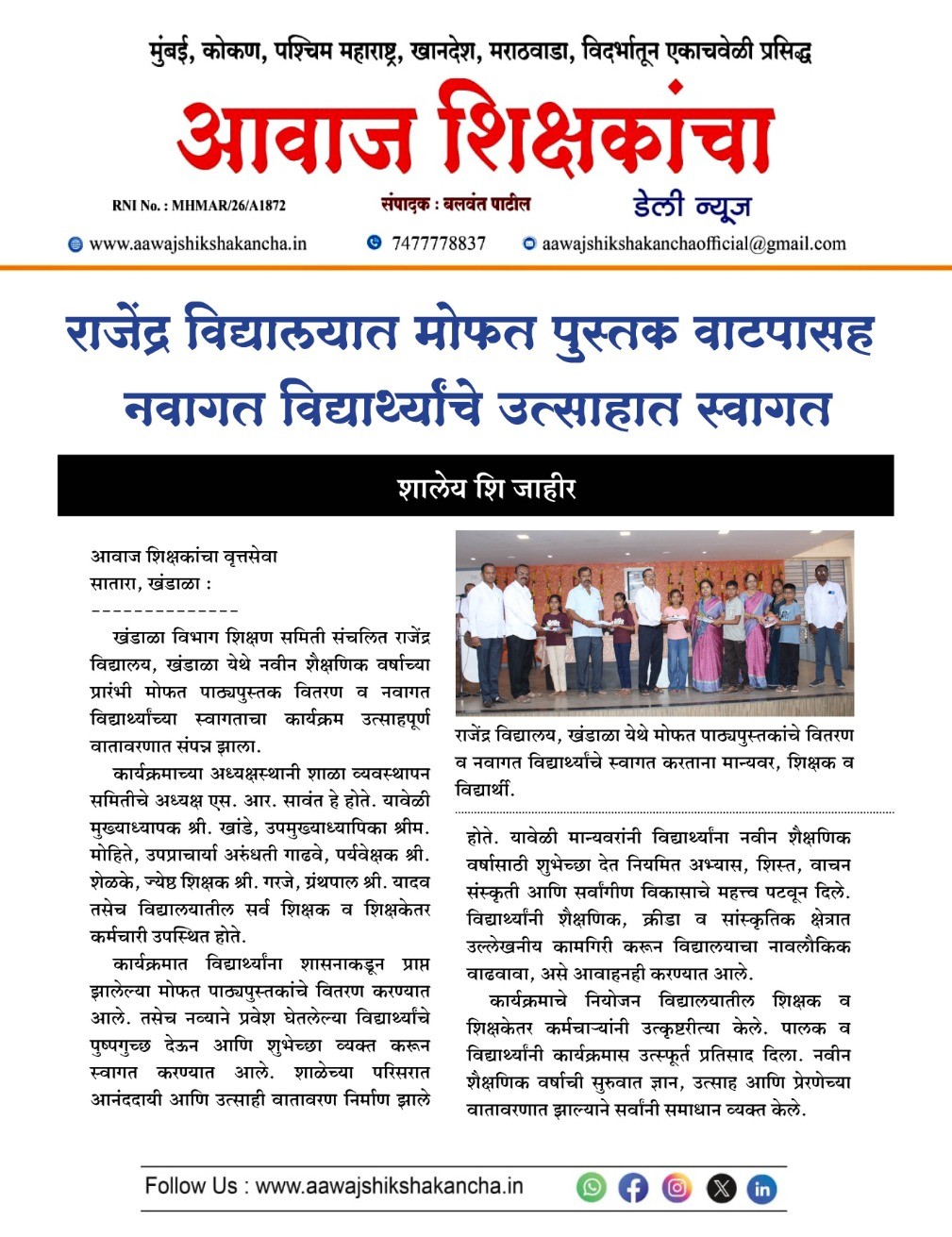 मुंबई, कोकण, पश्चिम महाराष्ट्र, खानदेश, मराठवाडा, विदर्भातून एकाचवेळी प्रसिद्ध

आवाज शिक्षकांचा

RNI No. : MHMAR/26/A1872

संपादक : बलवंत पाटील

डेली न्यूज

www.aawajshikshakancha.in

7477778837

aawajshikshakanchaofficial@gmail.com

राजेंद्र विद्यालयात मोफत पुस्तक वाटपासह नवागत विद्यार्थ्यांचे उत्साहात स्वागत

शालेय शि जाहीर

आवाज शिक्षकांचा वृत्तसेवा
सातारा, खंडाळा :
--------------

खंडाळा विभाग शिक्षण समिती संचलित राजेंद्र विद्यालय, खंडाळा येथे नवीन शैक्षणिक वर्षाच्या प्रारंभी मोफत पाठ्यपुस्तक वितरण व नवागत विद्यार्थ्यांच्या स्वागताचा कार्यक्रम उत्साहपूर्ण वातावरणात संपन्न झाला.

कार्यक्रमाच्या अध्यक्षस्थानी शाळा व्यवस्थापन समितीचे अध्यक्ष एस. आर. सावंत हे होते. यावेळी मुख्याध्यापक श्री. खांडे, उपमुख्याध्यापिका श्रीम. मोहिते, उपप्राचार्या अरुंधती गाढवे, पर्यवेक्षक श्री. शेळके, ज्येष्ठ शिक्षक श्री. गरजे, ग्रंथपाल श्री. यादव तसेच विद्यालयातील सर्व शिक्षक व शिक्षकेतर कर्मचारी उपस्थित होते.

कार्यक्रमात विद्यार्थ्यांना शासनाकडून प्राप्त झालेल्या मोफत पाठ्यपुस्तकांचे वितरण करण्यात आले. तसेच नव्याने प्रवेश घेतलेल्या विद्यार्थ्यांचे पुष्पगुच्छ देऊन आणि शुभेच्छा व्यक्त करून स्वागत करण्यात आले. शाळेच्या परिसरात आनंददायी आणि उत्साही वातावरण निर्माण झाले

राजेंद्र विद्यालय, खंडाळा येथे मोफत पाठ्यपुस्तकांचे वितरण व नवागत विद्यार्थ्यांचे स्वागत करताना मान्यवर, शिक्षक व विद्यार्थी.

होते. यावेळी मान्यवरांनी विद्यार्थ्यांना नवीन शैक्षणिक वर्षासाठी शुभेच्छा देत नियमित अभ्यास, शिस्त, वाचन संस्कृती आणि सर्वांगीण विकासाचे महत्त्व पटवून दिले. विद्यार्थ्यांनी शैक्षणिक, क्रीडा व सांस्कृतिक क्षेत्रात उल्लेखनीय कामगिरी करून विद्यालयाचा नावलौकिक वाढवावा, असे आवाहनही करण्यात आले.

कार्यक्रमाचे नियोजन विद्यालयातील शिक्षक व शिक्षकेतर कर्मचाऱ्यांनी उत्कृष्टरीत्या केले. पालक व विद्यार्थ्यांनी कार्यक्रमास उत्स्फूर्त प्रतिसाद दिला. नवीन शैक्षणिक वर्षाची सुरुवात ज्ञान, उत्साह आणि प्रेरणेच्या वातावरणात झाल्याने सर्वांनी समाधान व्यक्त केले.

Follow Us : www.aawajshikshakancha.in